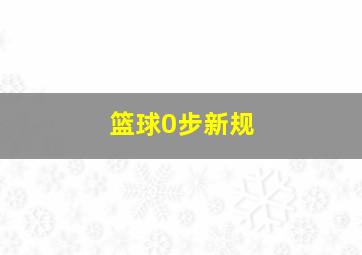 篮球0步新规